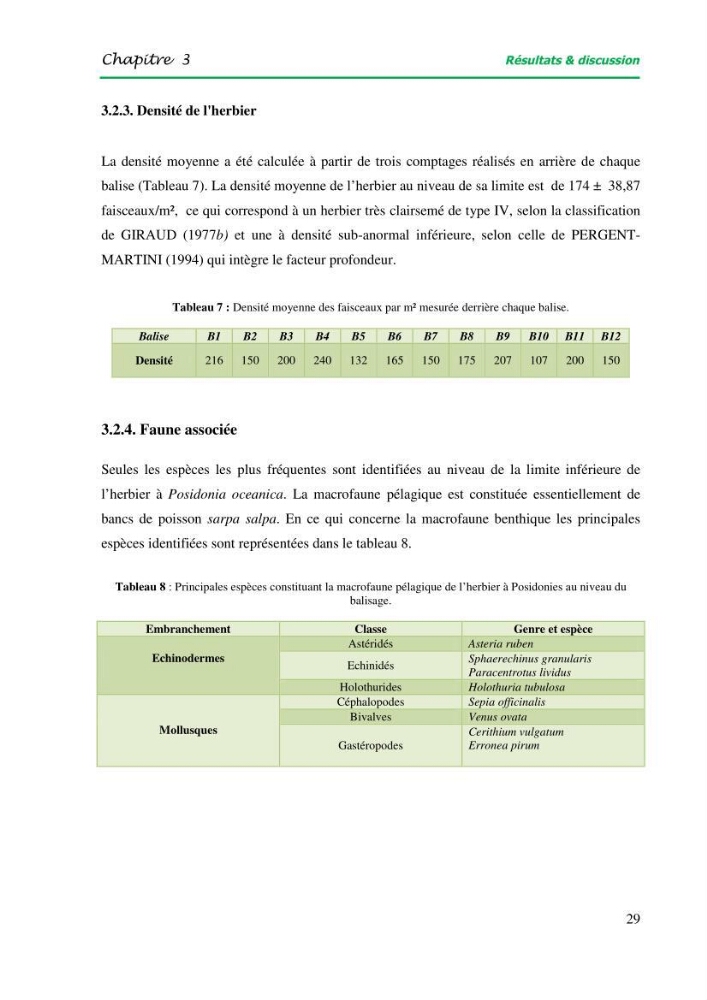 Chapitre 3 Résultats & discussion

3.2.3. Densité de l'herbier

La densité moyenne a été calculée à partir de trois comptages réalisés en arrière de chaque balise (Tableau 7). La densité moyenne de l'herbier au niveau de sa limite est de 174 ± 38,87 faisceaux/m², ce qui correspond à un herbier très clairsemé de type IV, selon la classification de GIRAUD (1977b) et une à densité sub-anormal inférieure, selon celle de PERGENT-MARTINI (1994) qui intègre le facteur profondeur.

Tableau 7 : Densité moyenne des faisceaux par m² mesurée derrière chaque balise.

| Balise | B1 | B2 | B3 | B4 | B5 | B6 | B7 | B8 | B9 | B10 | B11 | B12 |
|---|---|---|---|---|---|---|---|---|---|---|---|---|
| Densité | 216 | 150 | 200 | 240 | 132 | 165 | 150 | 175 | 207 | 107 | 200 | 150 |

3.2.4. Faune associée

Seules les espèces les plus fréquentes sont identifiées au niveau de la limite inférieure de l'herbier à Posidonia oceanica. La macrofaune pélagique est constituée essentiellement de bancs de poisson sarpa salpa. En ce qui concerne la macrofaune benthique les principales espèces identifiées sont représentées dans le tableau 8.

Tableau 8 : Principales espèces constituant la macrofaune pélagique de l'herbier à Posidonies au niveau du balisage.

| Embranchement | Classe | Genre et espèce |
|---|---|---|
| Echinodermes | Astéridés | Asteria ruben |
| | Echinidés | Sphaerechinus granularis Paracentrotus lividus |
| | Holothurides | Holothuria tubulosa |
| Mollusques | Céphalopodes | Sepia officinalis |
| | Bivalves | Venus ovata |
| | Gastéropodes | Cerithium vulgatum Erronea pirum |

29